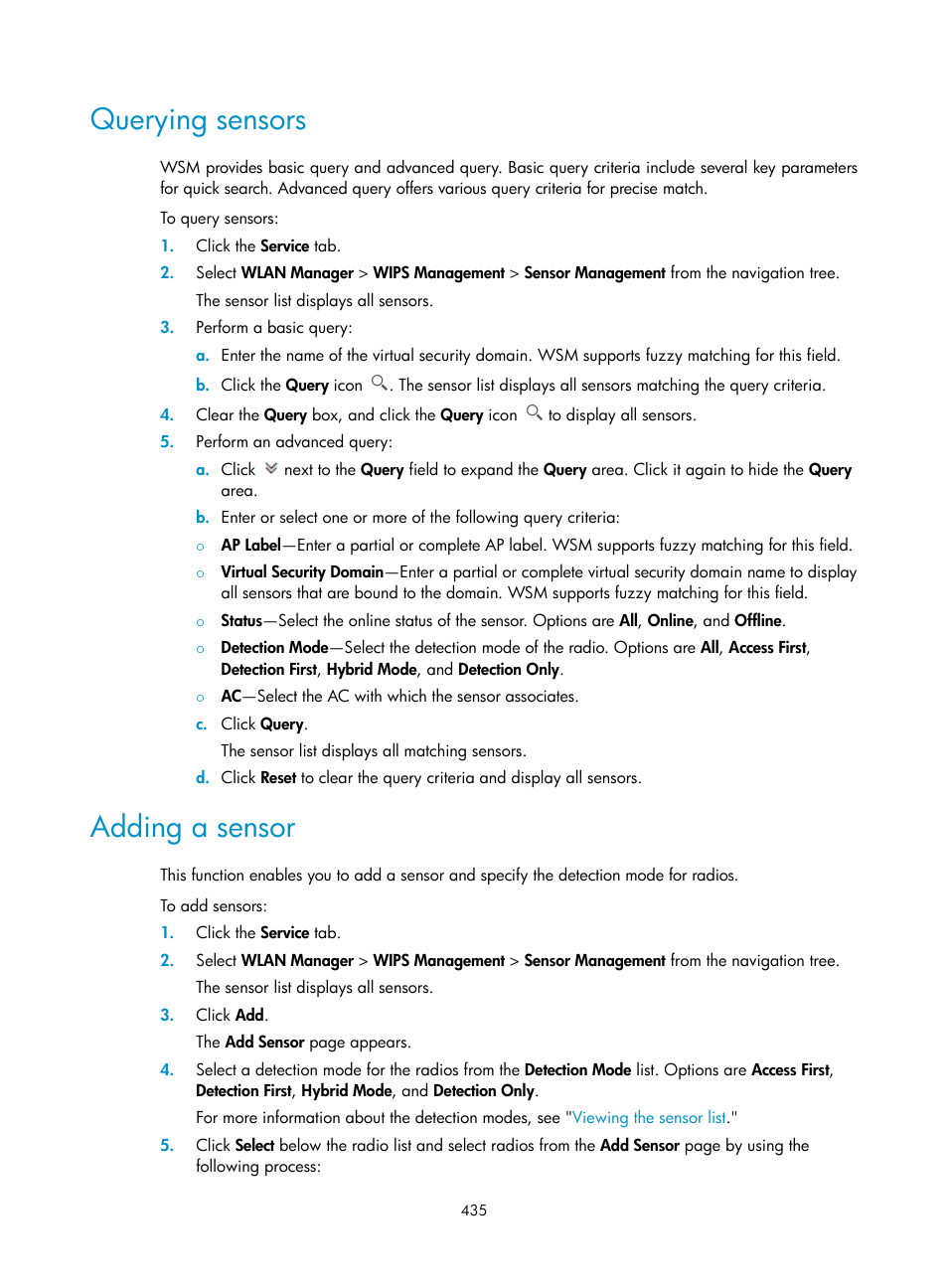 Querying sensors

WSM provides basic query and advanced query. Basic query criteria include several key parameters for quick search. Advanced query offers various query criteria for precise match.

To query sensors:

1. Click the Service tab.
2. Select WLAN Manager > WIPS Management > Sensor Management from the navigation tree.
The sensor list displays all sensors.
3. Perform a basic query:
a. Enter the name of the virtual security domain. WSM supports fuzzy matching for this field.
b. Click the Query icon . The sensor list displays all sensors matching the query criteria.
4. Clear the Query box, and click the Query icon to display all sensors.
5. Perform an advanced query:
a. Click next to the Query field to expand the Query area. Click it again to hide the Query area.
b. Enter or select one or more of the following query criteria:
○ AP Label—Enter a partial or complete AP label. WSM supports fuzzy matching for this field.
○ Virtual Security Domain—Enter a partial or complete virtual security domain name to display all sensors that are bound to the domain. WSM supports fuzzy matching for this field.
○ Status—Select the online status of the sensor. Options are All, Online, and Offline.
○ Detection Mode—Select the detection mode of the radio. Options are All, Access First, Detection First, Hybrid Mode, and Detection Only.
○ AC—Select the AC with which the sensor associates.
c. Click Query.
The sensor list displays all matching sensors.
d. Click Reset to clear the query criteria and display all sensors.

Adding a sensor

This function enables you to add a sensor and specify the detection mode for radios.

To add sensors:

1. Click the Service tab.
2. Select WLAN Manager > WIPS Management > Sensor Management from the navigation tree.
The sensor list displays all sensors.
3. Click Add.
The Add Sensor page appears.
4. Select a detection mode for the radios from the Detection Mode list. Options are Access First, Detection First, Hybrid Mode, and Detection Only.
For more information about the detection modes, see "Viewing the sensor list."
5. Click Select below the radio list and select radios from the Add Sensor page by using the following process:

435